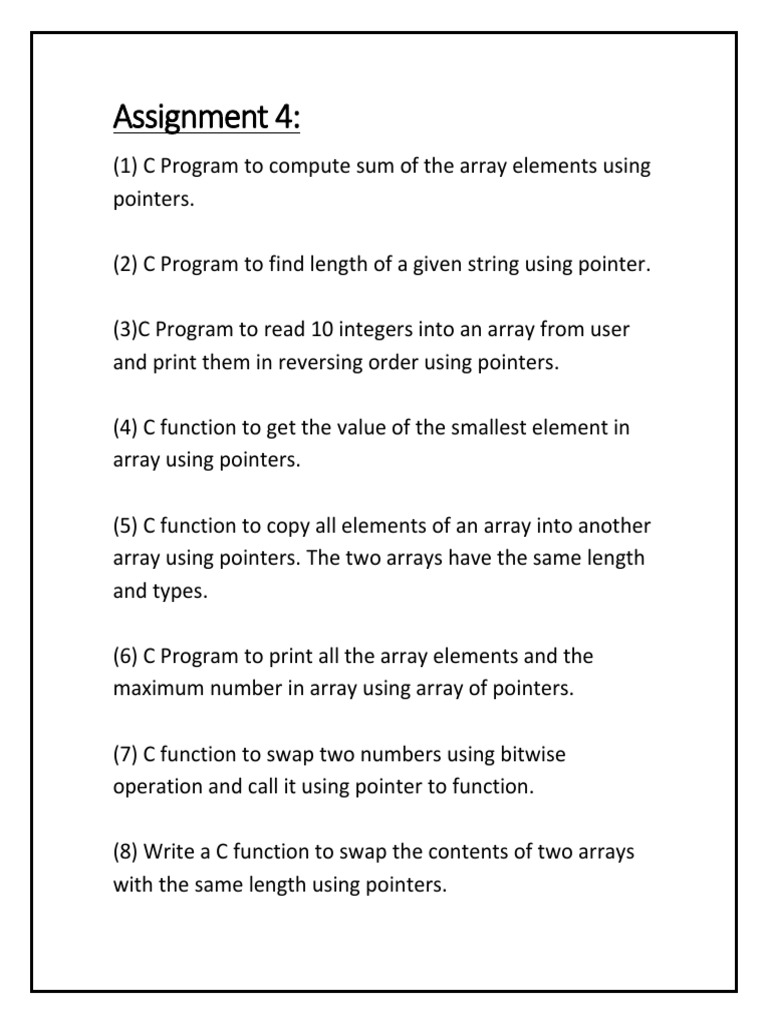 Assignment 4:

(1) C Program to compute sum of the array elements using pointers.

(2) C Program to find length of a given string using pointer.

(3)C Program to read 10 integers into an array from user and print them in reversing order using pointers.

(4) C function to get the value of the smallest element in array using pointers.

(5) C function to copy all elements of an array into another array using pointers. The two arrays have the same length and types.

(6) C Program to print all the array elements and the maximum number in array using array of pointers.

(7) C function to swap two numbers using bitwise operation and call it using pointer to function.

(8) Write a C function to swap the contents of two arrays with the same length using pointers.